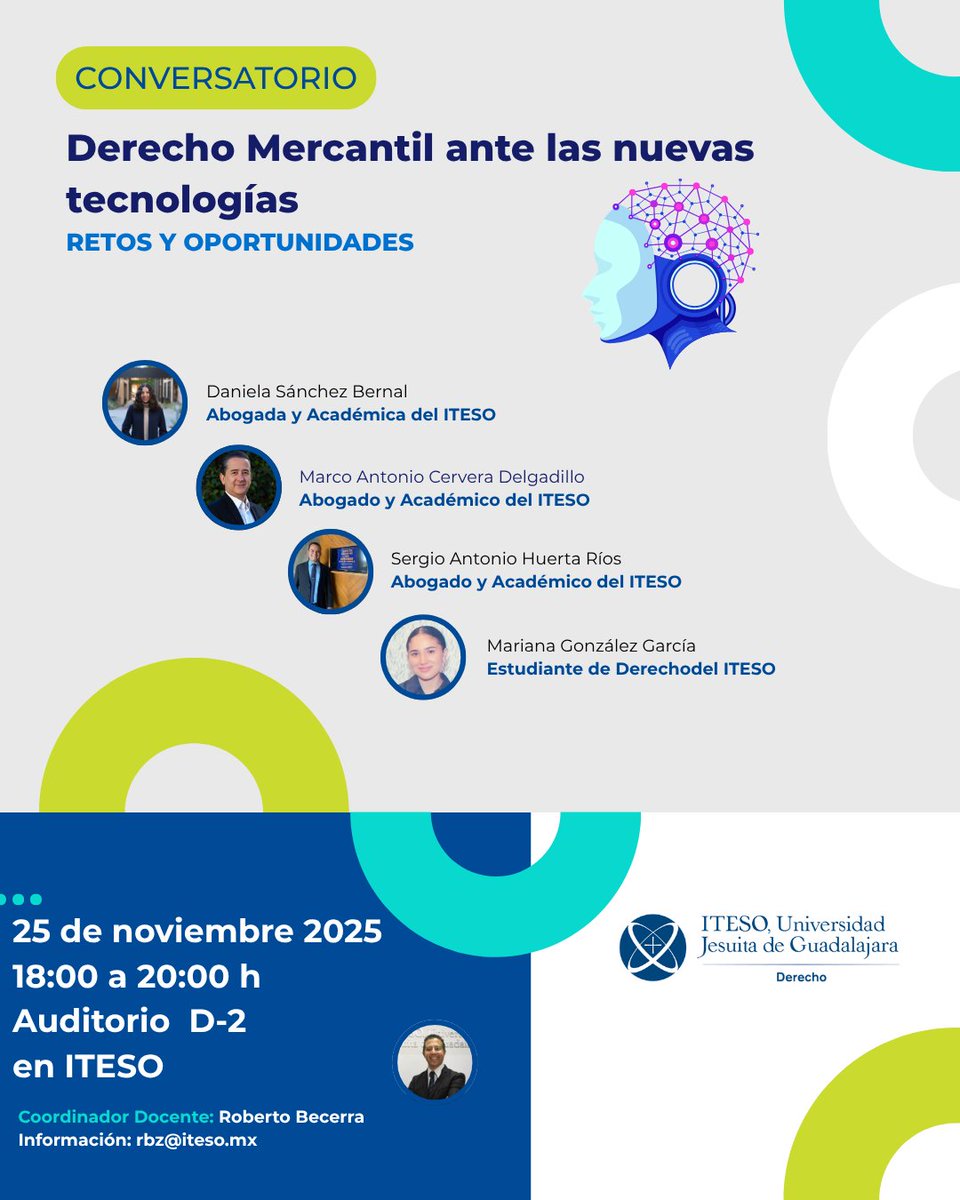 CONVERSATORIO

Derecho Mercantil ante las nuevas tecnologías

RETOS Y OPORTUNIDADES

Daniela Sánchez Bernal
Abogada y Académica del ITESO

Marco Antonio Cervera Delgadillo
Abogado y Académico del ITESO

Sergio Antonio Huerta Ríos
Abogado y Académico del ITESO

Mariana González García
Estudiante de Derechodel ITESO

25 de noviembre 2025
18:00 a 20:00 h
Auditorio D-2
en ITESO

Coordinador Docente: Roberto Becerra
Información: rbz@iteso.mx

ITESO, Universidad Jesuita de Guadalajara
Derecho